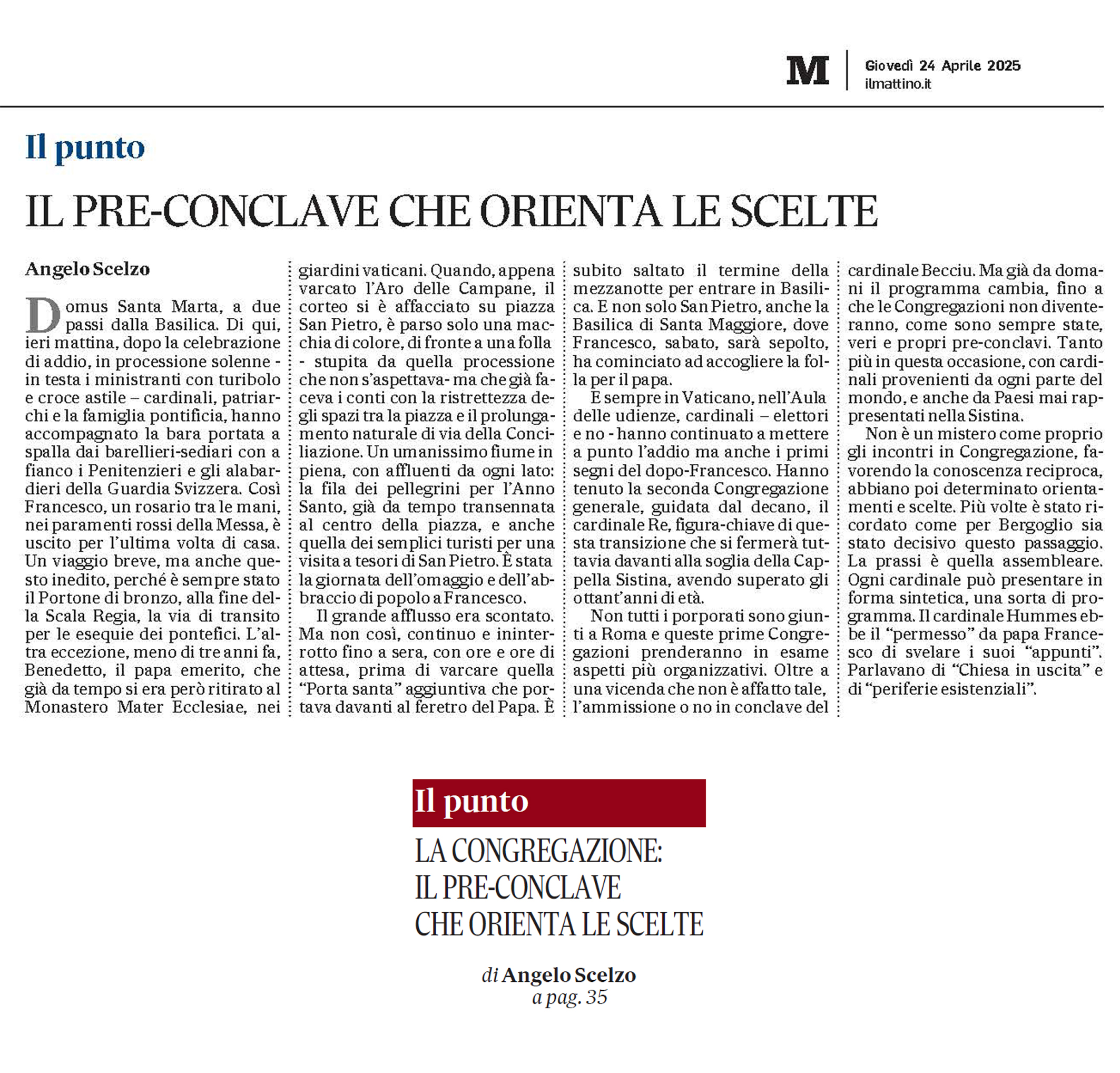 M Giovedì 24 Aprile 2025
ilmattino.it

Il punto

IL PRE-CONCLAVE CHE ORIENTA LE SCELTE

Angelo Scelzo

Domus Santa Marta, a due passi dalla Basilica. Di qui, ieri mattina, dopo la celebrazione di addio, in processione solenne - in testa i ministranti con turibolo e croce astile – cardinali, patriarchi e la famiglia pontificia, hanno accompagnato la bara portata a spalla dai barellieri-sediari con a fianco i Penitenzieri e gli alabardieri della Guardia Svizzera. Così Francesco, un rosario tra le mani, nei paramenti rossi della Messa, è uscito per l'ultima volta di casa. Un viaggio breve, ma anche questo inedito, perché è sempre stato il Portone di bronzo, alla fine della Scala Regia, la via di transito per le esequie dei pontefici. L'altra eccezione, meno di tre anni fa, Benedetto, il papa emerito, che già da tempo si era però ritirato al Monastero Mater Ecclesiae, nei giardini vaticani. Quando, appena varcato l'Aro delle Campane, il corteo si è affacciato su piazza San Pietro, è parso solo una macchia di colore, di fronte a una folla - stupita da quella processione che non s'aspettava- ma che già faceva i conti con la ristrettezza degli spazi tra la piazza e il prolungamento naturale di via della Conciliazione. Un umanissimo fiume in piena, con affluenti da ogni lato: la fila dei pellegrini per l'Anno Santo, già da tempo transennata al centro della piazza, e anche quella dei semplici turisti per una visita a tesori di San Pietro. È stata la giornata dell'omaggio e dell'abbraccio di popolo a Francesco.

Il grande afflusso era scontato. Ma non così, continuo e ininterrotto fino a sera, con ore e ore di attesa, prima di varcare quella "Porta santa" aggiuntiva che portava davanti al feretro del Papa. È subito saltato il termine della mezzanotte per entrare in Basilica. E non solo San Pietro, anche la Basilica di Santa Maggiore, dove Francesco, sabato, sarà sepolto, ha cominciato ad accogliere la folla per il papa.

E sempre in Vaticano, nell'Aula delle udienze, cardinali – elettori e no - hanno continuato a mettere a punto l'addio ma anche i primi segni del dopo-Francesco. Hanno tenuto la seconda Congregazione generale, guidata dal decano, il cardinale Re, figura-chiave di questa transizione che si fermerà tuttavia davanti alla soglia della Cappella Sistina, avendo superato gli ottant'anni di età.

Non tutti i porporati sono giunti a Roma e queste prime Congregazioni prenderanno in esame aspetti più organizzativi. Oltre a una vicenda che non è affatto tale, l'ammissione o no in conclave del cardinale Becciu. Ma già da domani il programma cambia, fino a che le Congregazioni non diventeranno, come sono sempre state, veri e propri pre-conclavi. Tanto più in questa occasione, con cardinali provenienti da ogni parte del mondo, e anche da Paesi mai rappresentati nella Sistina.

Non è un mistero come proprio gli incontri in Congregazione, favorendo la conoscenza reciproca, abbiano poi determinato orientamenti e scelte. Più volte è stato ricordato come per Bergoglio sia stato decisivo questo passaggio. La prassi è quella assembleare. Ogni cardinale può presentare in forma sintetica, una sorta di programma. Il cardinale Hummes ebbe il "permesso" da papa Francesco di svelare i suoi "appunti". Parlavano di "Chiesa in uscita" e di "periferie esistenziali".

Il punto

LA CONGREGAZIONE: IL PRE-CONCLAVE CHE ORIENTA LE SCELTE

di Angelo Scelzo
a pag. 35